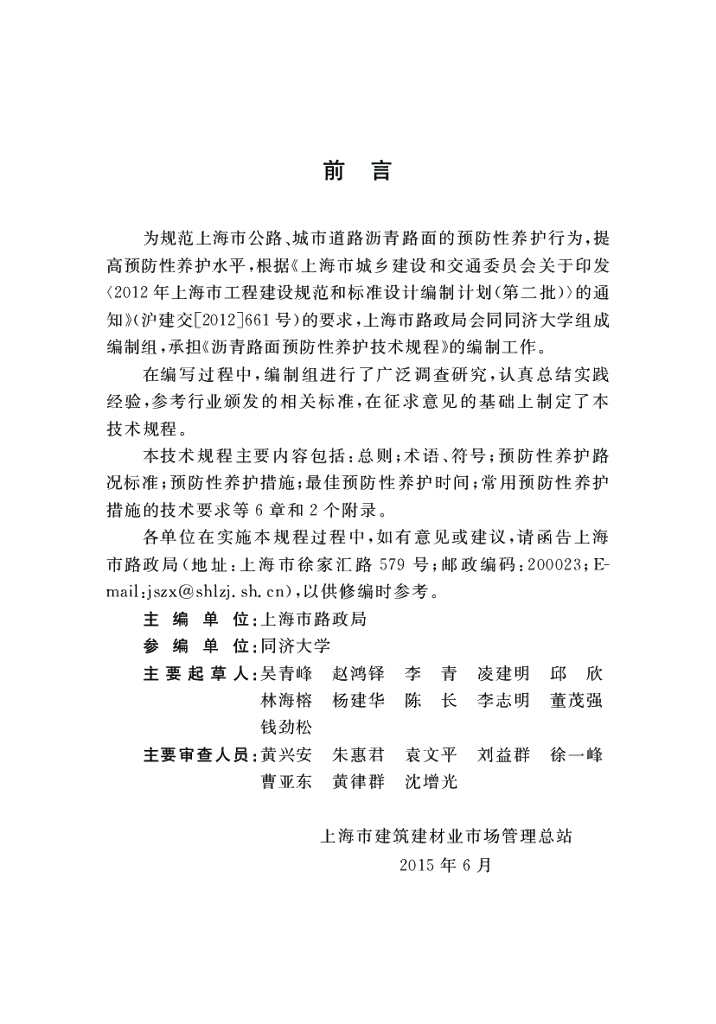 前　言

为规范上海市公路、城市道路沥青路面的预防性养护行为，提高预防性养护水平，根据《上海市城乡建设和交通委员会关于印发〈2012年上海市工程建设规范和标准设计编制计划(第二批)〉的通知》(沪建交[2012]661号)的要求，上海市路政局会同同济大学组成编制组，承担《沥青路面预防性养护技术规程》的编制工作。

在编写过程中，编制组进行了广泛调查研究，认真总结实践经验，参考行业颁发的相关标准，在征求意见的基础上制定了本技术规程。

本技术规程主要内容包括：总则；术语、符号；预防性养护路况标准；预防性养护措施；最佳预防性养护时间；常用预防性养护措施的技术要求等6章和2个附录。

各单位在实施本规程过程中，如有意见或建议，请函告上海市路政局(地址：上海市徐家汇路579号；邮政编码：200023；E-mail：jszx@shlzj.sh.cn)，以供修编时参考。

主 编 单 位：上海市路政局
参 编 单 位：同济大学
主要起草人：吴青峰　赵鸿铎　李　青　凌建明　邱　欣　林海榕　杨建华　陈　长　李志明　董茂强　钱劲松
主要审查人员：黄兴安　朱惠君　袁文平　刘益群　徐一峰　曹亚东　黄律群　沈增光

上海市建筑建材业市场管理总站
2015年6月